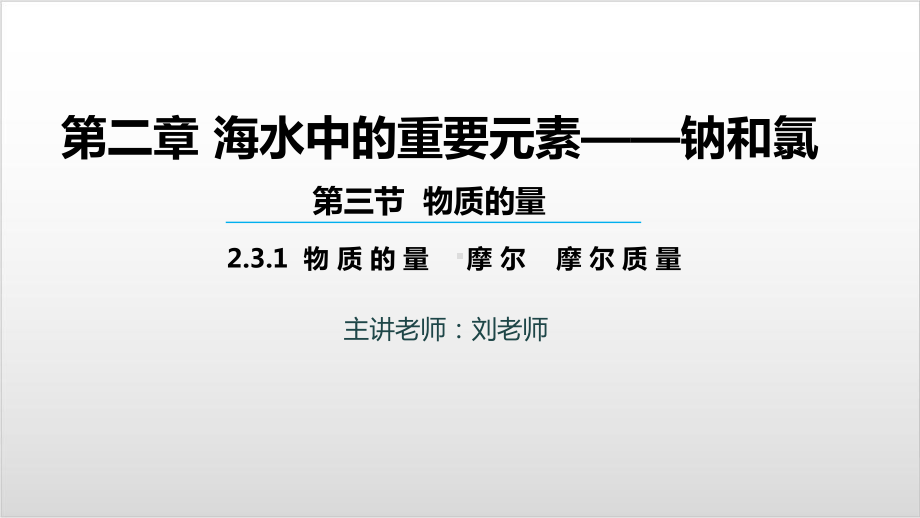 第二章 海水中的重要元素——钠和氯

第三节 物质的量

2.3.1 物质的量 摩尔 摩尔质量

主讲老师：刘老师